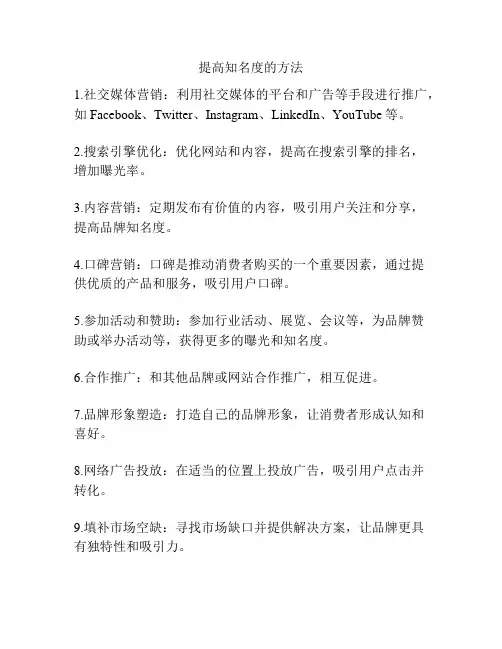 提高知名度的方法

1.社交媒体营销：利用社交媒体的平台和广告等手段进行推广，如 Facebook、Twitter、Instagram、LinkedIn、YouTube 等。

2.搜索引擎优化：优化网站和内容，提高在搜索引擎的排名，增加曝光率。

3.内容营销：定期发布有价值的内容，吸引用户关注和分享，提高品牌知名度。

4.口碑营销：口碑是推动消费者购买的一个重要因素，通过提供优质的产品和服务，吸引用户口碑。

5.参加活动和赞助：参加行业活动、展览、会议等，为品牌赞助或举办活动等，获得更多的曝光和知名度。

6.合作推广：和其他品牌或网站合作推广，相互促进。

7.品牌形象塑造：打造自己的品牌形象，让消费者形成认知和喜好。

8.网络广告投放：在适当的位置上投放广告，吸引用户点击并转化。

9.填补市场空缺：寻找市场缺口并提供解决方案，让品牌更具有独特性和吸引力。